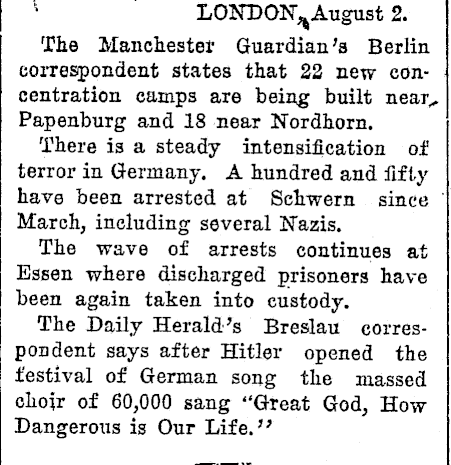 LONDON, August 2.

The Manchester Guardian's Berlin correspondent states that 22 new concentration camps are being built near Papenburg and 18 near Nordhorn.

There is a steady intensification of terror in Germany. A hundred and fifty have been arrested at Schwern since March, including several Nazis.

The wave of arrests continues at Essen where discharged prisoners have been again taken into custody.

The Daily Herald's Breslau correspondent says after Hitler opened the festival of German song the massed choir of 60,000 sang "Great God, How Dangerous is Our Life."